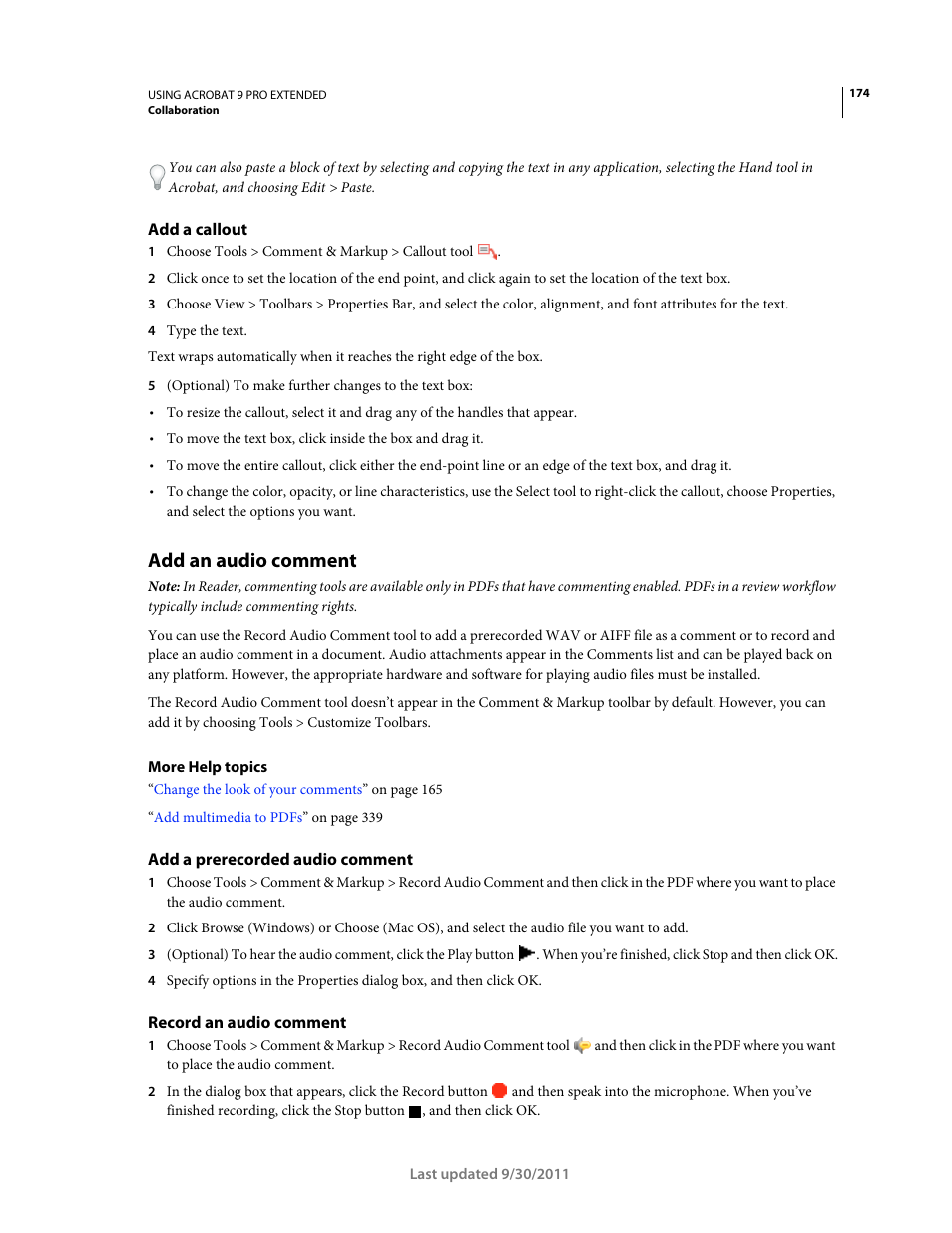 USING ACROBAT 9 PRO EXTENDED
Collaboration

174

You can also paste a block of text by selecting and copying the text in any application, selecting the Hand tool in Acrobat, and choosing Edit > Paste.

Add a callout

1 Choose Tools > Comment & Markup > Callout tool .

2 Click once to set the location of the end point, and click again to set the location of the text box.

3 Choose View > Toolbars > Properties Bar, and select the color, alignment, and font attributes for the text.

4 Type the text.

Text wraps automatically when it reaches the right edge of the box.

5 (Optional) To make further changes to the text box:

• To resize the callout, select it and drag any of the handles that appear.

• To move the text box, click inside the box and drag it.

• To move the entire callout, click either the end-point line or an edge of the text box, and drag it.

• To change the color, opacity, or line characteristics, use the Select tool to right-click the callout, choose Properties, and select the options you want.

Add an audio comment

Note: In Reader, commenting tools are available only in PDFs that have commenting enabled. PDFs in a review workflow typically include commenting rights.

You can use the Record Audio Comment tool to add a prerecorded WAV or AIFF file as a comment or to record and place an audio comment in a document. Audio attachments appear in the Comments list and can be played back on any platform. However, the appropriate hardware and software for playing audio files must be installed.

The Record Audio Comment tool doesn't appear in the Comment & Markup toolbar by default. However, you can add it by choosing Tools > Customize Toolbars.

More Help topics

"Change the look of your comments" on page 165

"Add multimedia to PDFs" on page 339

Add a prerecorded audio comment

1 Choose Tools > Comment & Markup > Record Audio Comment and then click in the PDF where you want to place the audio comment.

2 Click Browse (Windows) or Choose (Mac OS), and select the audio file you want to add.

3 (Optional) To hear the audio comment, click the Play button . When you're finished, click Stop and then click OK.

4 Specify options in the Properties dialog box, and then click OK.

Record an audio comment

1 Choose Tools > Comment & Markup > Record Audio Comment tool and then click in the PDF where you want to place the audio comment.

2 In the dialog box that appears, click the Record button and then speak into the microphone. When you've finished recording, click the Stop button , and then click OK.

Last updated 9/30/2011